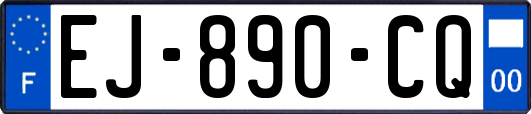 F

EJ-890-CQ

00